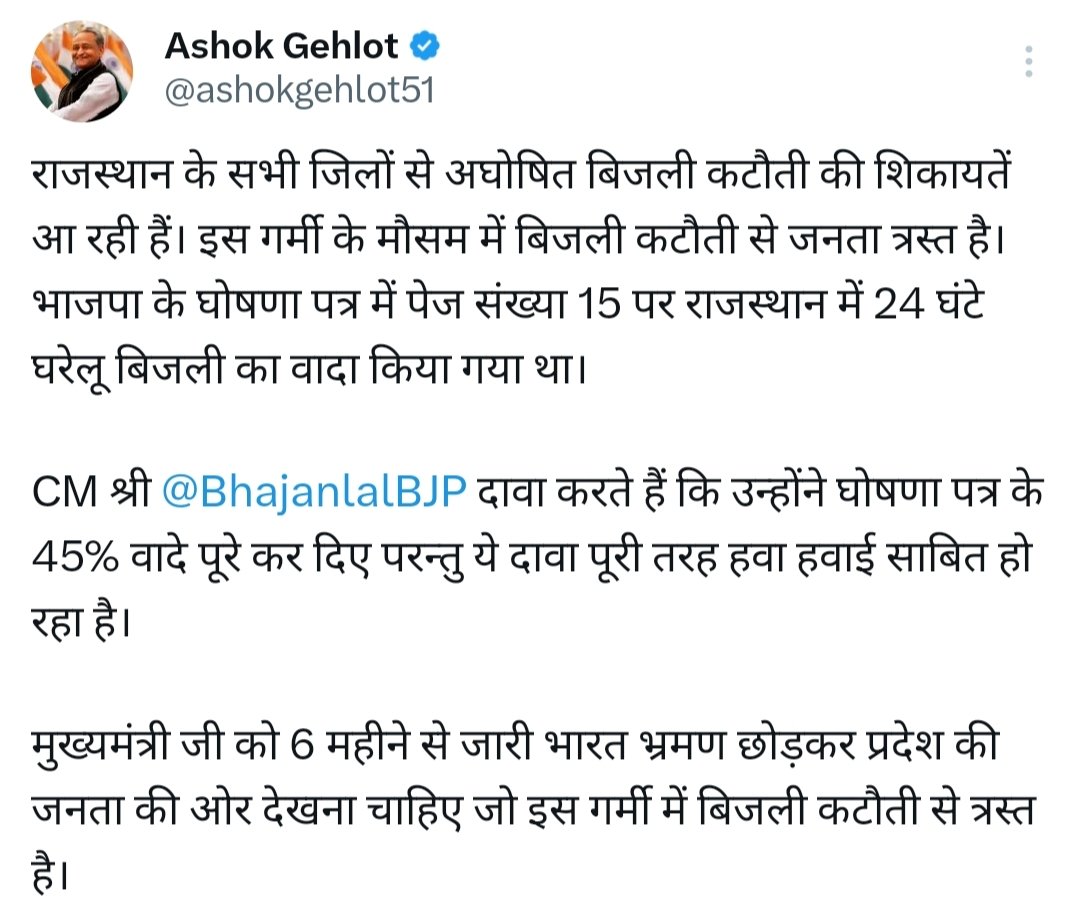 Ashok Gehlot
@ashokgehlot51

राजस्थान के सभी जिलों से अघोषित बिजली कटौती की शिकायतें आ रही हैं। इस गर्मी के मौसम में बिजली कटौती से जनता त्रस्त है। भाजपा के घोषणा पत्र में पेज संख्या 15 पर राजस्थान में 24 घंटे घरेलू बिजली का वादा किया गया था।

CM श्री @BhajanlalBJP दावा करते हैं कि उन्होंने घोषणा पत्र के 45% वादे पूरे कर दिए परन्तु ये दावा पूरी तरह हवा हवाई साबित हो रहा है।

मुख्यमंत्री जी को 6 महीने से जारी भारत भ्रमण छोड़कर प्रदेश की जनता की ओर देखना चाहिए जो इस गर्मी में बिजली कटौती से त्रस्त है।